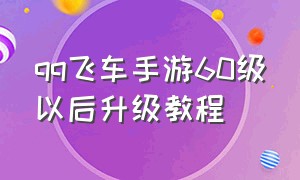 qq飞车手游60级以后升级教程